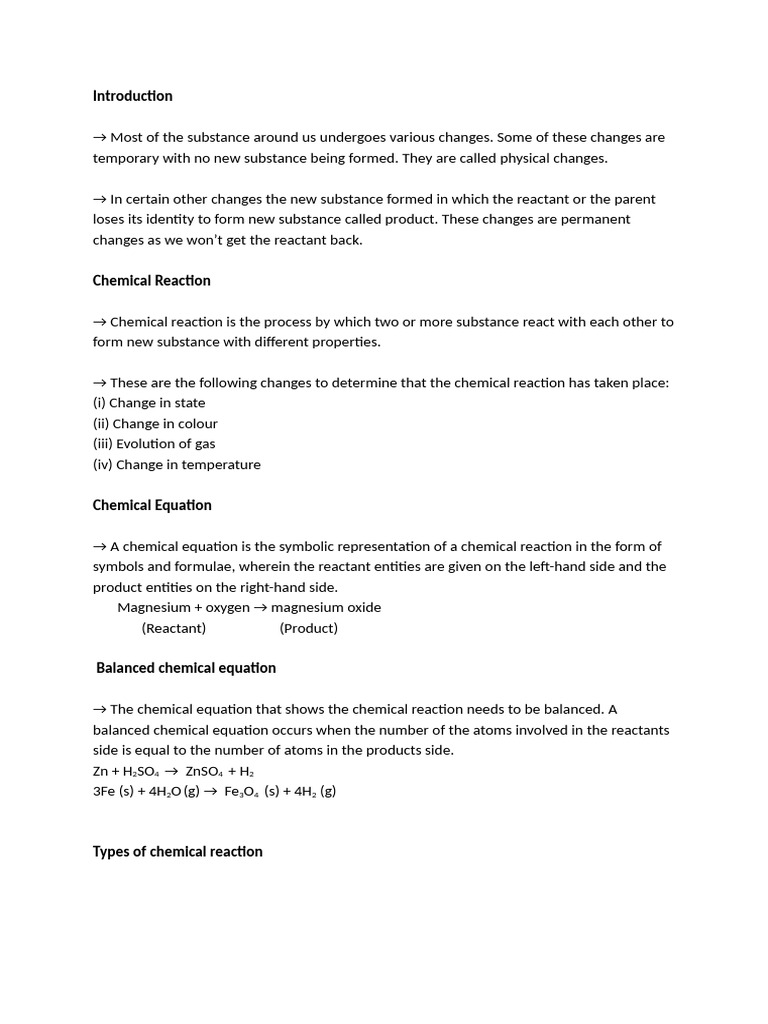 Introduction

→ Most of the substance around us undergoes various changes. Some of these changes are temporary with no new substance being formed. They are called physical changes.

→ In certain other changes the new substance formed in which the reactant or the parent loses its identity to form new substance called product. These changes are permanent changes as we won't get the reactant back.

Chemical Reaction

→ Chemical reaction is the process by which two or more substance react with each other to form new substance with different properties.

→ These are the following changes to determine that the chemical reaction has taken place:
(i) Change in state
(ii) Change in colour
(iii) Evolution of gas
(iv) Change in temperature

Chemical Equation

→ A chemical equation is the symbolic representation of a chemical reaction in the form of symbols and formulae, wherein the reactant entities are given on the left-hand side and the product entities on the right-hand side.
Magnesium + oxygen → magnesium oxide
(Reactant) (Product)

Balanced chemical equation

→ The chemical equation that shows the chemical reaction needs to be balanced. A balanced chemical equation occurs when the number of the atoms involved in the reactants side is equal to the number of atoms in the products side.
$Zn + H_2SO_4 \rightarrow ZnSO_4 + H_2$
$3Fe\ (s) + 4H_2O\ (g) \rightarrow Fe_3O_4\ (s) + 4H_2\ (g)$

Types of chemical reaction